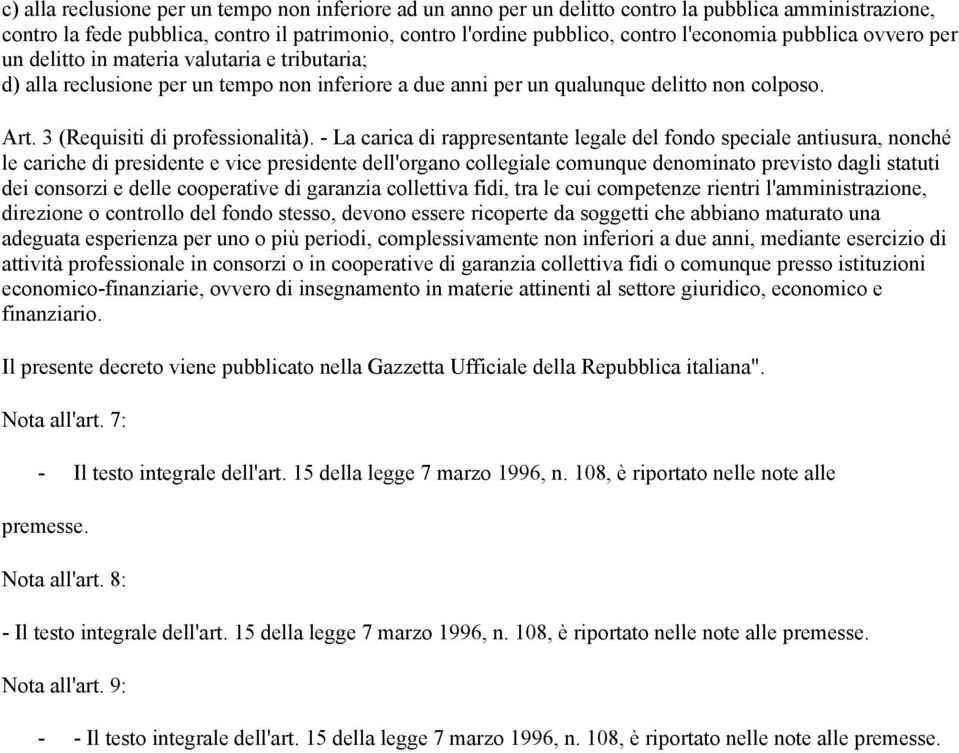 c) alla reclusione per un tempo non inferiore ad un anno per un delitto contro la pubblica amministrazione, contro la fede pubblica, contro il patrimonio, contro l'ordine pubblico, contro l'economia pubblica ovvero per un delitto in materia valutaria e tributaria;
d) alla reclusione per un tempo non inferiore a due anni per un qualunque delitto non colposo.

Art. 3 (Requisiti di professionalità). - La carica di rappresentante legale del fondo speciale antiusura, nonché le cariche di presidente e vice presidente dell'organo collegiale comunque denominato previsto dagli statuti dei consorzi e delle cooperative di garanzia collettiva fidi, tra le cui competenze rientri l'amministrazione, direzione o controllo del fondo stesso, devono essere ricoperte da soggetti che abbiano maturato una adeguata esperienza per uno o più periodi, complessivamente non inferiori a due anni, mediante esercizio di attività professionale in consorzi o in cooperative di garanzia collettiva fidi o comunque presso istituzioni economico-finanziarie, ovvero di insegnamento in materie attinenti al settore giuridico, economico e finanziario.

Il presente decreto viene pubblicato nella Gazzetta Ufficiale della Repubblica italiana".

Nota all'art. 7:

- Il testo integrale dell'art. 15 della legge 7 marzo 1996, n. 108, è riportato nelle note alle premesse.

Nota all'art. 8:

- Il testo integrale dell'art. 15 della legge 7 marzo 1996, n. 108, è riportato nelle note alle premesse.

Nota all'art. 9:

- - Il testo integrale dell'art. 15 della legge 7 marzo 1996, n. 108, è riportato nelle note alle premesse.